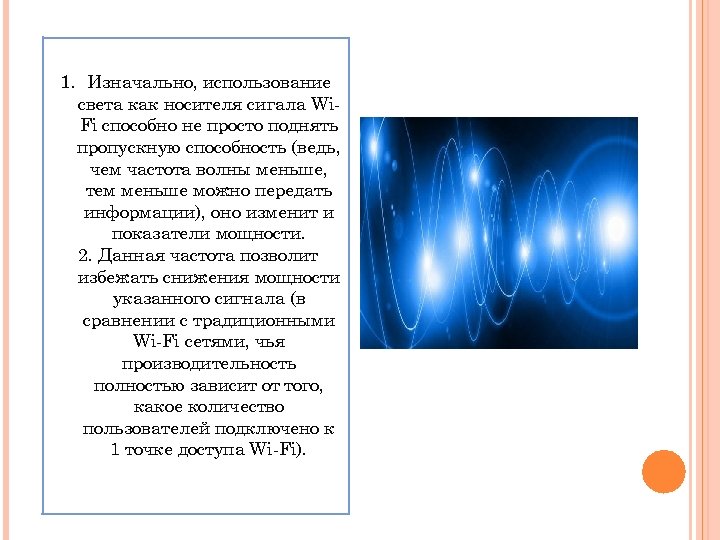 1. Изначально, использование света как носителя сигала Wi-Fi способно не просто поднять пропускную способность (ведь, чем частота волны меньше, тем меньше можно передать информации), оно изменит и показатели мощности.

2. Данная частота позволит избежать снижения мощности указанного сигнала (в сравнении с традиционными Wi-Fi сетями, чья производительность полностью зависит от того, какое количество пользователей подключено к 1 точке доступа Wi-Fi).